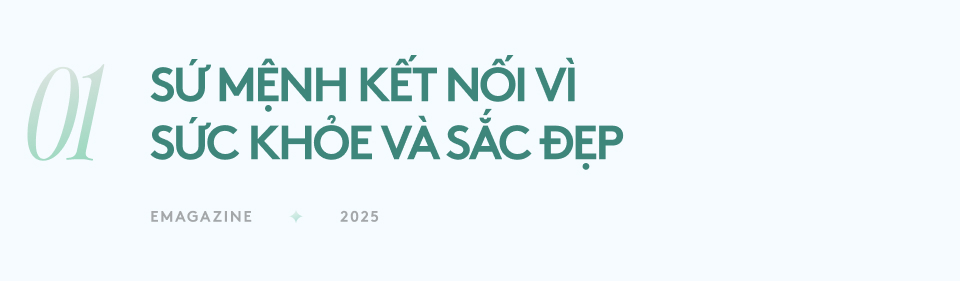 01

SỨ MỆNH KẾT NỐI VÌ SỨC KHỎE VÀ SẮC ĐẸP

EMAGAZINE ✦ 2025